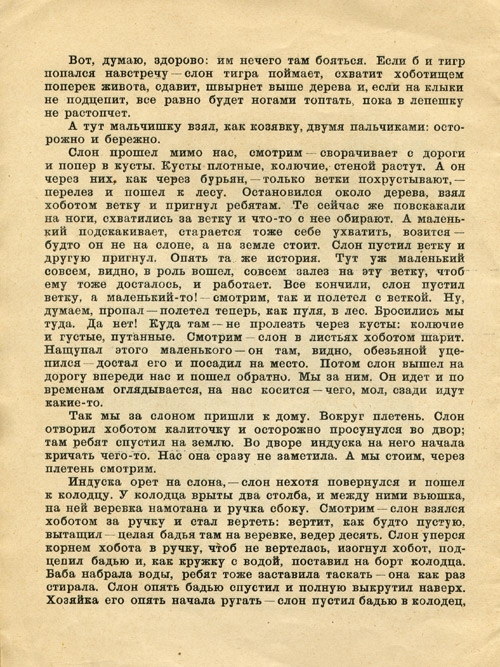 Вот, думаю, здорово: им нечего там бояться. Если б и тигр попался навстречу — слон тигра поймает, схватит хоботищем поперек живота, сдавит, швырнет выше дерева и, если на клыки не подцепит, все равно будет ногами топтать, пока в лепешку не растопчет.

А тут мальчишку взял, как козявку, двумя пальчиками: осторожно и бережно.

Слон прошел мимо нас, смотрим — сворачивает с дороги и попер в кусты. Кусты плотные, колючие, стеной растут. А он через них, как через бурьян, — только ветки похрустывают, — перелез и пошел к лесу. Остановился около дерева, взял хоботом ветку и пригнул ребятам. Те сейчас же повскакали на ноги, схватились за ветку и что-то с нее обирают. А маленький подскакивает, старается тоже себе ухватить, возится — будто он не на слоне, а на земле стоит. Слон пустил ветку и другую пригнул. Опять та же история. Тут уж маленький совсем, видно, в роль вошел, совсем залез на эту ветку, чтоб ему тоже досталось, и работает. Все кончили, слон пустил ветку, а маленький-то! — смотрим, так и полетел с веткой. Ну, думаем, пропал — полетел теперь, как пуля, в лес. Бросились мы туда. Да нет! Куда там — не пролезть через кусты: колючие и густые, путанные. Смотрим — слон в листьях хоботом шарит. Нащупал этого маленького — он там, видно, обезьяной уцепился — достал его и посадил на место. Потом слон вышел на дорогу впереди нас и пошел обратно. Мы за ним. Он идет и по временам оглядывается, на нас косится — чего, мол, сзади идут какие-то.

Так мы за слоном пришли к дому. Вокруг плетень. Слон отворил хоботом калиточку и осторожно просунулся во двор; там ребят спустил на землю. Во дворе индуска на него начала кричать чего-то. Нас она сразу не заметила. А мы стоим, через плетень смотрим.

Индуска орет на слона, — слон нехотя повернулся и пошел к колодцу. У колодца врыты два столба, и между ними вьюшка, на ней веревка намотана и ручка сбоку. Смотрим — слон взялся хоботом за ручку и стал вертеть: вертит, как будто пустую, вытащил — целая бадья там на веревке, ведер десять. Слон уперся корнем хобота в ручку, чтоб не вертелась, изогнул хобот, подцепил бадью и, как кружку с водой, поставил на борт колодца. Баба набрала воды, ребят тоже заставила таскать — она как раз стирала. Слон опять бадью спустил и полную выкрутил наверх. Хозяйка его опять начала ругать — слон пустил бадью в колодец,